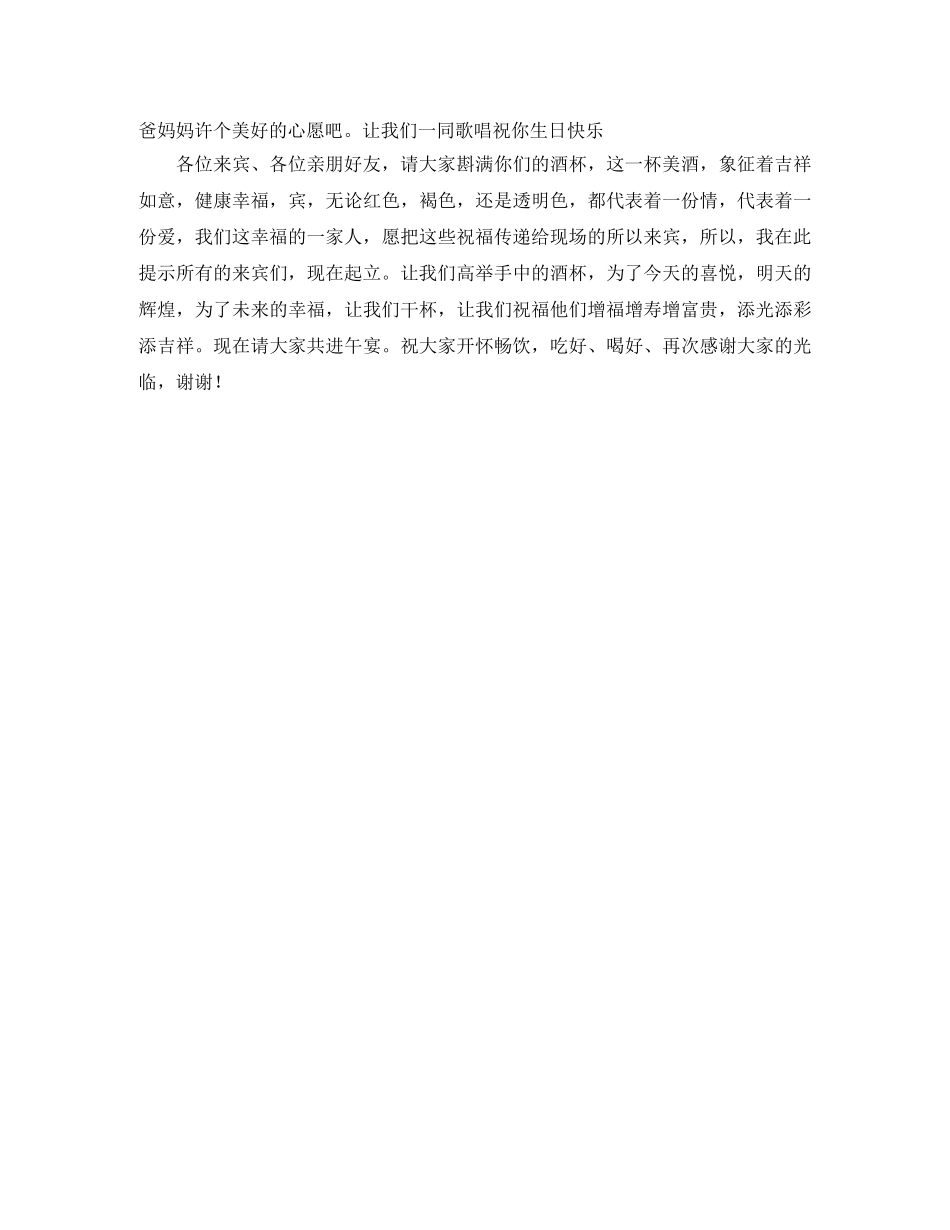 爸妈妈许个美好的心愿吧。让我们一同歌唱祝你生日快乐

各位来宾、各位亲朋好友，请大家斟满你们的酒杯，这一杯美酒，象征着吉祥如意，健康幸福，宾，无论红色，褐色，还是透明色，都代表着一份情，代表着一份爱，我们这幸福的一家人，愿把这些祝福传递给现场的所以来宾，所以，我在此提示所有的来宾们，现在起立。让我们高举手中的酒杯，为了今天的喜悦，明天的辉煌，为了未来的幸福，让我们干杯，让我们祝福他们增福增寿增富贵，添光添彩添吉祥。现在请大家共进午宴。祝大家开怀畅饮，吃好、喝好、再次感谢大家的光临，谢谢！